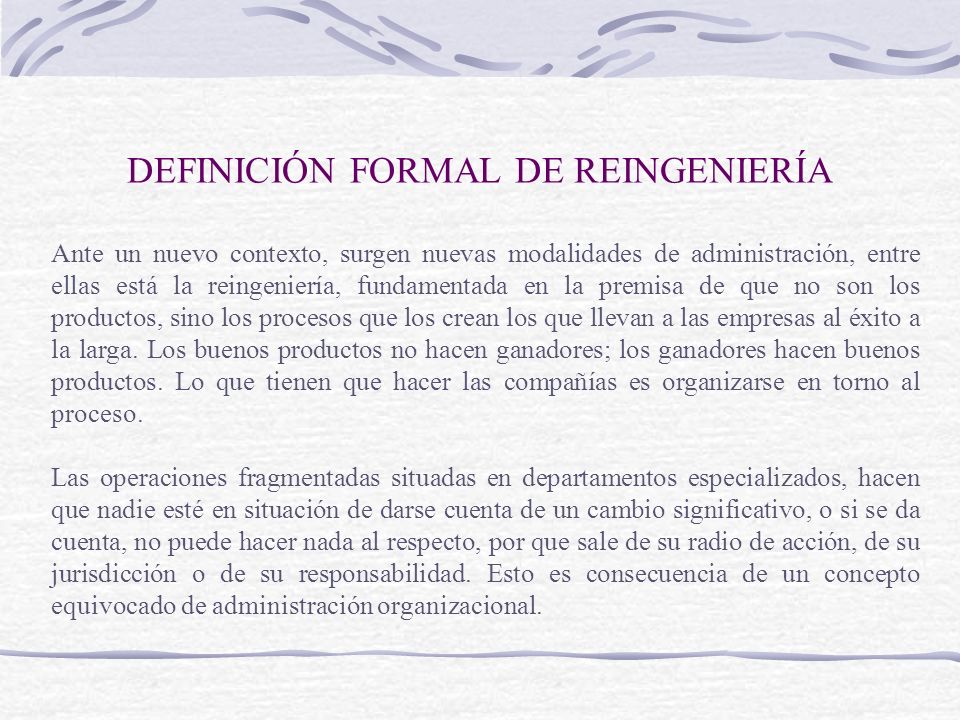 DEFINICIÓN FORMAL DE REINGENIERÍA

Ante un nuevo contexto, surgen nuevas modalidades de administración, entre ellas está la reingeniería, fundamentada en la premisa de que no son los productos, sino los procesos que los crean los que llevan a las empresas al éxito a la larga. Los buenos productos no hacen ganadores; los ganadores hacen buenos productos. Lo que tienen que hacer las compañías es organizarse en torno al proceso.

Las operaciones fragmentadas situadas en departamentos especializados, hacen que nadie esté en situación de darse cuenta de un cambio significativo, o si se da cuenta, no puede hacer nada al respecto, por que sale de su radio de acción, de su jurisdicción o de su responsabilidad. Esto es consecuencia de un concepto equivocado de administración organizacional.